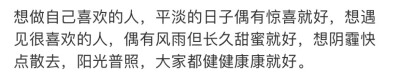 想做自己喜欢的人，平淡的日子偶有惊喜就好，想遇见很喜欢的人，偶有风雨但长久甜蜜就好，想阴霾快点散去，阳光普照，大家都健健康康就好。